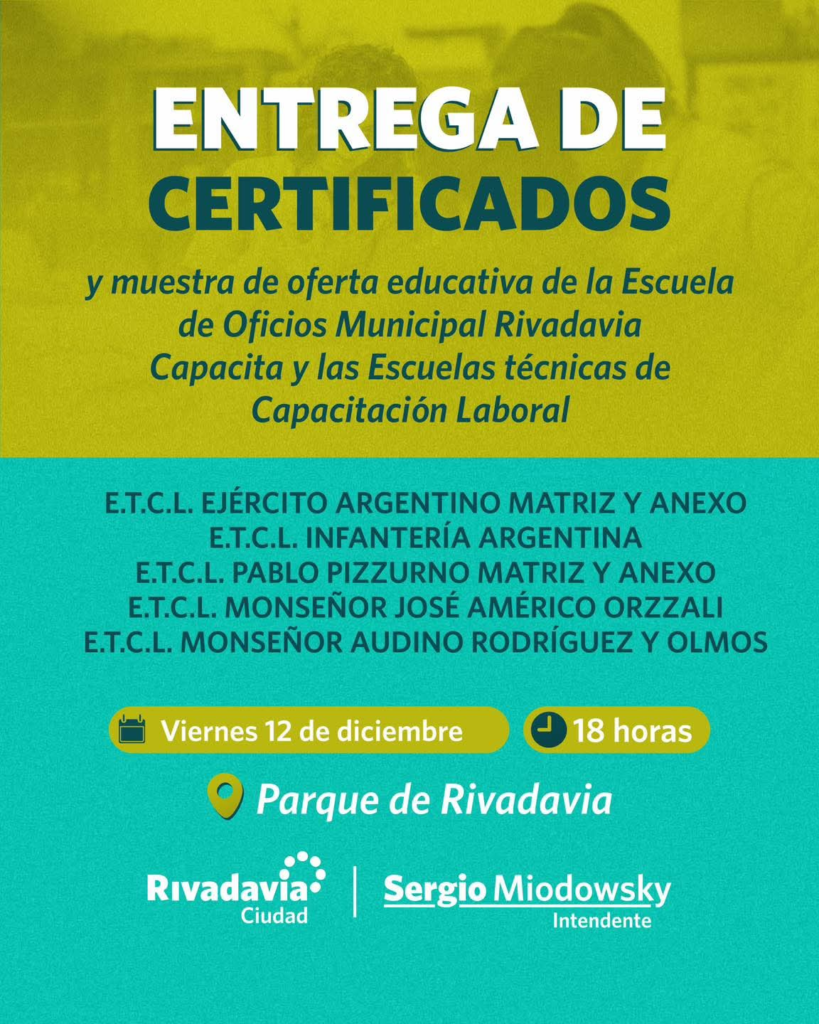 ENTREGA DE
CERTIFICADOS

y muestra de oferta educativa de la Escuela de Oficios Municipal Rivadavia Capacita y las Escuelas técnicas de Capacitación Laboral

E.T.C.L. EJÉRCITO ARGENTINO MATRIZ Y ANEXO
E.T.C.L. INFANTERÍA ARGENTINA
E.T.C.L. PABLO PIZZURNO MATRIZ Y ANEXO
E.T.C.L. MONSEÑOR JOSÉ AMÉRICO ORZZALI
E.T.C.L. MONSEÑOR AUDINO RODRÍGUEZ Y OLMOS

Viernes 12 de diciembre

18 horas

Parque de Rivadavia

Rivadavia
Ciudad

Sergio Miodowsky
Intendente